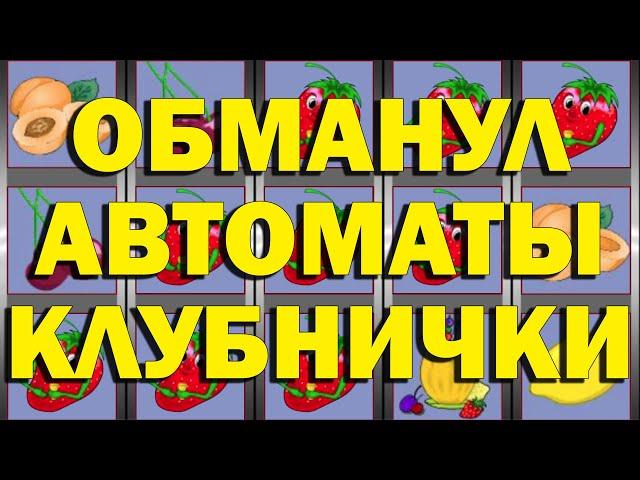 ОБМАНУЛ
АВТОМАТЫ
КЛУБНИЧКИ